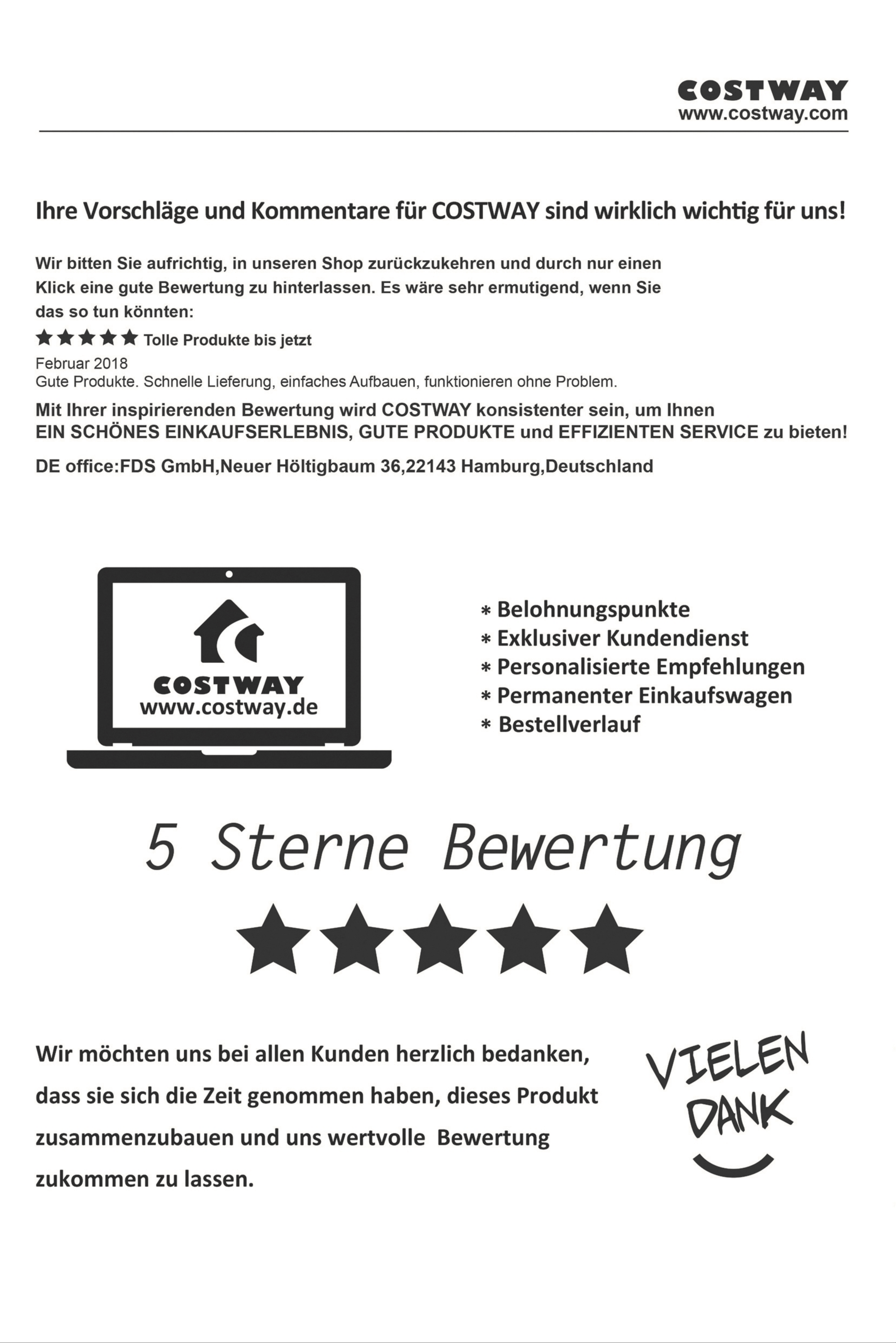 COSTWAY
www.costway.com

Ihre Vorschläge und Kommentare für COSTWAY sind wirklich wichtig für uns!

Wir bitten Sie aufrichtig, in unseren Shop zurückzukehren und durch nur einen Klick eine gute Bewertung zu hinterlassen. Es wäre sehr ermutigend, wenn Sie das so tun könnten:

★★★★★ Tolle Produkte bis jetzt
Februar 2018
Gute Produkte. Schnelle Lieferung, einfaches Aufbauen, funktionieren ohne Problem.

Mit Ihrer inspirierenden Bewertung wird COSTWAY konsistenter sein, um Ihnen EIN SCHÖNES EINKAUFSERLEBNIS, GUTE PRODUKTE und EFFIZIENTEN SERVICE zu bieten!

DE office:FDS GmbH,Neuer Höltigbaum 36,22143 Hamburg,Deutschland

COSTWAY
www.costway.de

* Belohnungspunkte
* Exklusiver Kundendienst
* Personalisierte Empfehlungen
* Permanenter Einkaufswagen
* Bestellverlauf

5 Sterne Bewertung

★★★★★

Wir möchten uns bei allen Kunden herzlich bedanken, dass sie sich die Zeit genommen haben, dieses Produkt zusammenzubauen und uns wertvolle Bewertung zukommen zu lassen.

VIELEN DANK